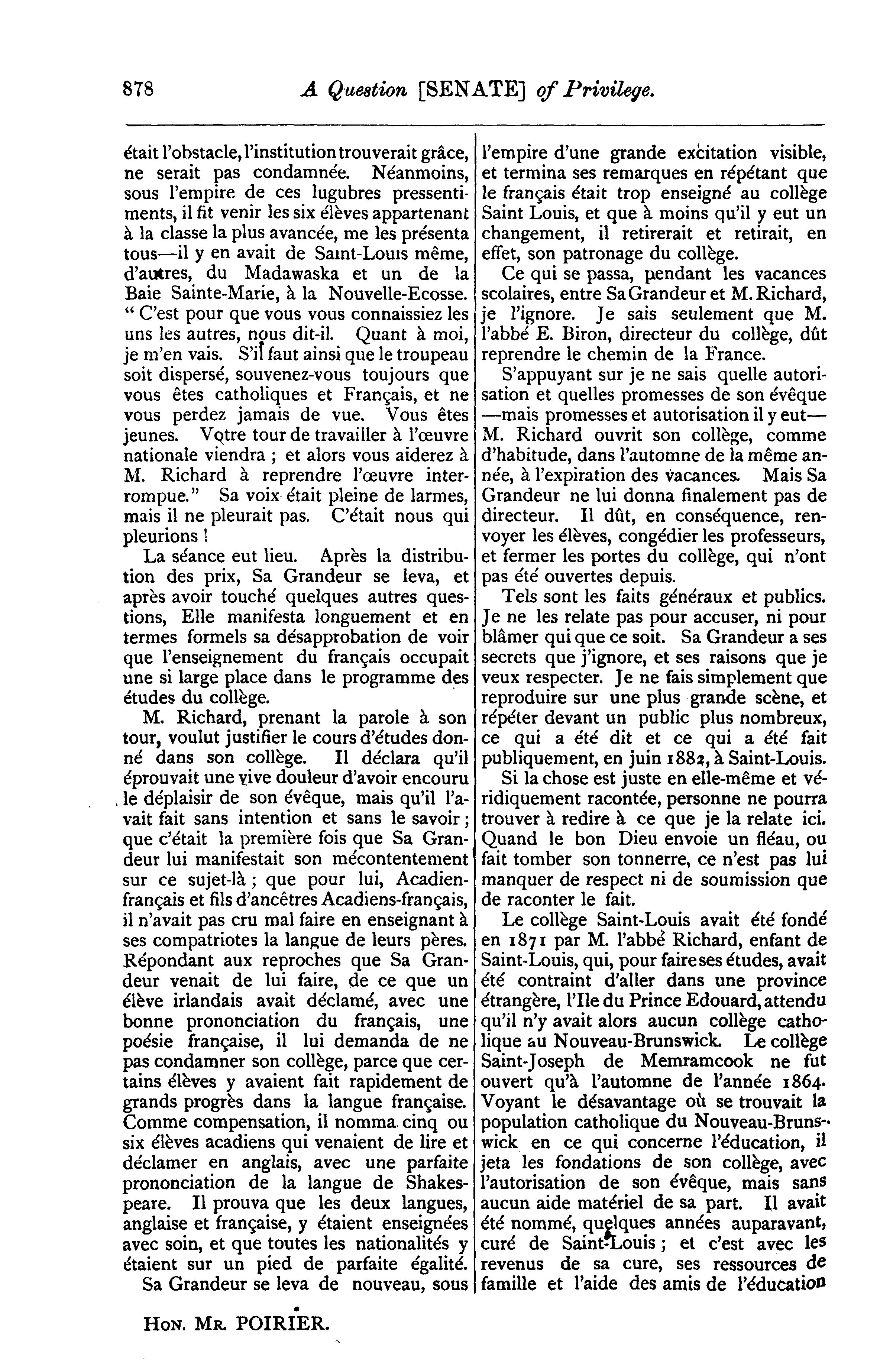 878 A Question [SENATE] of Privilege.

était l'obstacle, l'institution trouverait grâce, ne serait pas condamnée. Néanmoins, sous l'empire de ces lugubres pressentiments, il fit venir les six élèves appartenant à la classe la plus avancée, me les présenta tous—il y en avait de Saint-Louis même, d'autres, du Madawaska et un de la Baie Sainte-Marie, à la Nouvelle-Ecosse. " C'est pour que vous vous connaissiez les uns les autres, nous dit-il. Quant à moi, je m'en vais. S'il faut ainsi que le troupeau soit dispersé, souvenez-vous toujours que vous êtes catholiques et Français, et ne vous perdez jamais de vue. Vous êtes jeunes. Votre tour de travailler à l'œuvre nationale viendra ; et alors vous aiderez à M. Richard à reprendre l'œuvre interrompue." Sa voix était pleine de larmes, mais il ne pleurait pas. C'était nous qui pleurions !

La séance eut lieu. Après la distribution des prix, Sa Grandeur se leva, et après avoir touché quelques autres questions, Elle manifesta longuement et en termes formels sa désapprobation de voir que l'enseignement du français occupait une si large place dans le programme des études du collège.

M. Richard, prenant la parole à son tour, voulut justifier le cours d'études donné dans son collège. Il déclara qu'il éprouvait une vive douleur d'avoir encouru le déplaisir de son évêque, mais qu'il l'avait fait sans intention et sans le savoir ; que c'était la première fois que Sa Grandeur lui manifestait son mécontentement sur ce sujet-là ; que pour lui, Acadien-français et fils d'ancêtres Acadiens-français, il n'avait pas cru mal faire en enseignant à ses compatriotes la langue de leurs pères. Répondant aux reproches que Sa Grandeur venait de lui faire, de ce que un élève irlandais avait déclamé, avec une bonne prononciation du français, une poésie française, il lui demanda de ne pas condamner son collège, parce que certains élèves y avaient fait rapidement de grands progrès dans la langue française. Comme compensation, il nomma cinq ou six élèves acadiens qui venaient de lire et déclamer en anglais, avec une parfaite prononciation de la langue de Shakespeare. Il prouva que les deux langues, anglaise et française, y étaient enseignées avec soin, et que toutes les nationalités y étaient sur un pied de parfaite égalité.

Sa Grandeur se leva de nouveau, sous l'empire d'une grande excitation visible, et termina ses remarques en répétant que le français était trop enseigné au collège Saint Louis, et que à moins qu'il y eut un changement, il retirerait et retirait, en effet, son patronage du collège.

Ce qui se passa, pendant les vacances scolaires, entre Sa Grandeur et M. Richard, je l'ignore. Je sais seulement que M. l'abbé E. Biron, directeur du collège, dût reprendre le chemin de la France.

S'appuyant sur je ne sais quelle autorisation et quelles promesses de son évêque —mais promesses et autorisation il y eut— M. Richard ouvrit son collège, comme d'habitude, dans l'automne de la même année, à l'expiration des vacances. Mais Sa Grandeur ne lui donna finalement pas de directeur. Il dût, en conséquence, renvoyer les élèves, congédier les professeurs, et fermer les portes du collège, qui n'ont pas été ouvertes depuis.

Tels sont les faits généraux et publics. Je ne les relate pas pour accuser, ni pour blâmer qui que ce soit. Sa Grandeur a ses secrets que j'ignore, et ses raisons que je veux respecter. Je ne fais simplement que reproduire sur une plus grande scène, et répéter devant un public plus nombreux, ce qui a été dit et ce qui a été fait publiquement, en juin 1882, à Saint-Louis.

Si la chose est juste en elle-même et véridiquement racontée, personne ne pourra trouver à redire à ce que je la relate ici. Quand le bon Dieu envoie un fléau, ou fait tomber son tonnerre, ce n'est pas lui manquer de respect ni de soumission que de raconter le fait.

Le collège Saint-Louis avait été fondé en 1871 par M. l'abbé Richard, enfant de Saint-Louis, qui, pour faire ses études, avait été contraint d'aller dans une province étrangère, l'Ile du Prince Edouard, attendu qu'il n'y avait alors aucun collège catholique au Nouveau-Brunswick. Le collège Saint-Joseph de Memramcook ne fut ouvert qu'à l'automne de l'année 1864. Voyant le désavantage où se trouvait la population catholique du Nouveau-Brunswick en ce qui concerne l'éducation, il jeta les fondations de son collège, avec l'autorisation de son évêque, mais sans aucun aide matériel de sa part. Il avait été nommé, quelques années auparavant, curé de Saint-Louis ; et c'est avec les revenus de sa cure, ses ressources de famille et l'aide des amis de l'éducation

Hon. Mr. POIRIER.